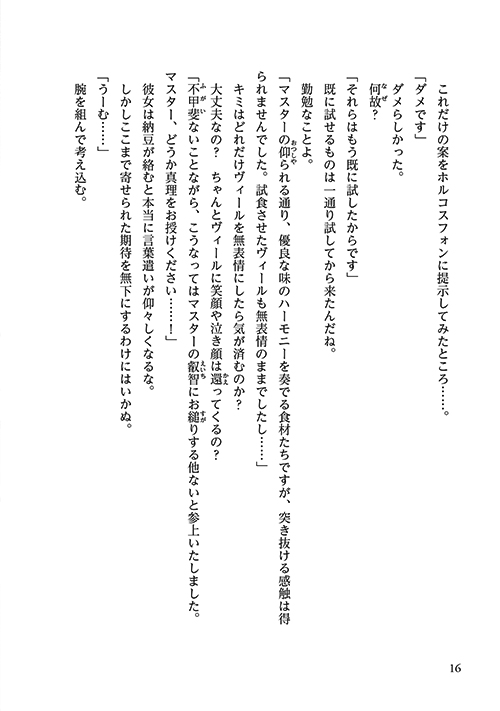 これだけの案をホルコスフォンに提示してみたところ……。

「ダメです」

ダメらしかった。

何故？

「それらはもう既に試したからです」

既に試せるものは一通り試してから来たんだね。

勤勉なことよ。

「マスターの仰られる通り、優良な味のハーモニーを奏でる食材たちですが、突き抜ける感触は得られませんでした。試食させたヴィールも無表情のままでしたし……」

キミはどれだけヴィールを無表情にしたら気が済むのか？

大丈夫なの？　ちゃんとヴィールに笑顔や泣き顔は還ってくるの？

「不甲斐ないことながら、こうなってはマスターの叡智にお縋りする他ないと参上いたしました。マスター、どうか真理をお授けください……！」

彼女は納豆が絡むと本当に言葉遣いが仰々しくなるな。

しかしここまで寄せられた期待を無下にするわけにはいかぬ。

「うーむ……」

腕を組んで考え込む。

16